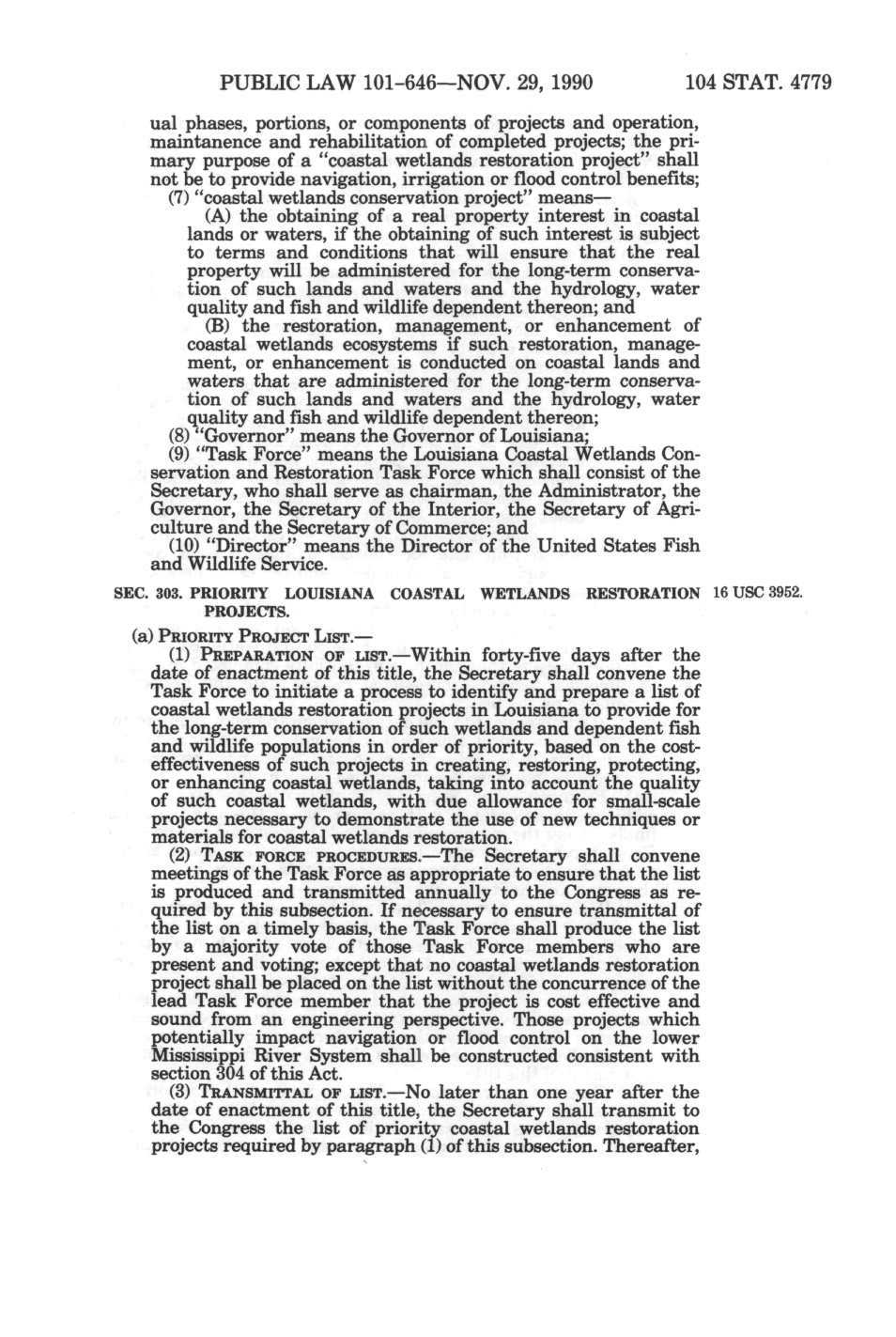 PUBLIC LAW 101-646—NOV. 29, 1990 104 STAT. 4779

ual phases, portions, or components of projects and operation, maintanence and rehabilitation of completed projects; the primary purpose of a "coastal wetlands restoration project" shall not be to provide navigation, irrigation or flood control benefits;

(7) "coastal wetlands conservation project" means—

(A) the obtaining of a real property interest in coastal lands or waters, if the obtaining of such interest is subject to terms and conditions that will ensure that the real property will be administered for the long-term conservation of such lands and waters and the hydrology, water quality and fish and wildlife dependent thereon; and

(B) the restoration, management, or enhancement of coastal wetlands ecosystems if such restoration, management, or enhancement is conducted on coastal lands and waters that are administered for the long-term conservation of such lands and waters and the hydrology, water quality and fish and wildlife dependent thereon;

(8) "Governor" means the Governor of Louisiana;

(9) "Task Force" means the Louisiana Coastal Wetlands Conservation and Restoration Task Force which shall consist of the Secretary, who shall serve as chairman, the Administrator, the Governor, the Secretary of the Interior, the Secretary of Agriculture and the Secretary of Commerce; and

(10) "Director" means the Director of the United States Fish and Wildlife Service.

SEC. 303. PRIORITY LOUISIANA COASTAL WETLANDS RESTORATION PROJECTS.

16 USC 3952.

(a) PRIORITY PROJECT LIST.—

(1) PREPARATION OF LIST.—Within forty-five days after the date of enactment of this title, the Secretary shall convene the Task Force to initiate a process to identify and prepare a list of coastal wetlands restoration projects in Louisiana to provide for the long-term conservation of such wetlands and dependent fish and wildlife populations in order of priority, based on the cost-effectiveness of such projects in creating, restoring, protecting, or enhancing coastal wetlands, taking into account the quality of such coastal wetlands, with due allowance for small-scale projects necessary to demonstrate the use of new techniques or materials for coastal wetlands restoration.

(2) TASK FORCE PROCEDURES.—The Secretary shall convene meetings of the Task Force as appropriate to ensure that the list is produced and transmitted annually to the Congress as required by this subsection. If necessary to ensure transmittal of the list on a timely basis, the Task Force shall produce the list by a majority vote of those Task Force members who are present and voting; except that no coastal wetlands restoration project shall be placed on the list without the concurrence of the lead Task Force member that the project is cost effective and sound from an engineering perspective. Those projects which potentially impact navigation or flood control on the lower Mississippi River System shall be constructed consistent with section 304 of this Act.

(3) TRANSMITTAL OF LIST.—No later than one year after the date of enactment of this title, the Secretary shall transmit to the Congress the list of priority coastal wetlands restoration projects required by paragraph (1) of this subsection. Thereafter,